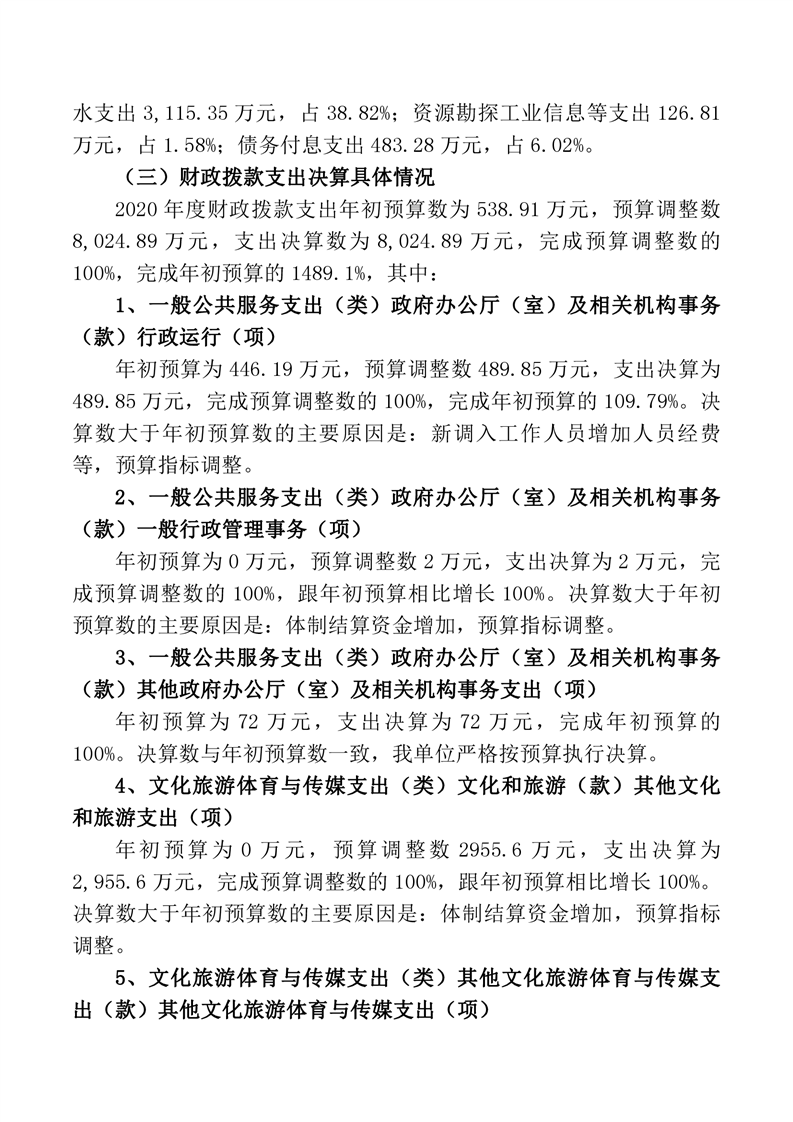 水支出 3,115.35 万元，占 38.82%；资源勘探工业信息等支出 126.81 万元，占 1.58%；债务付息支出 483.28 万元，占 6.02%。

（三）财政拨款支出决算具体情况

2020 年度财政拨款支出年初预算数为 538.91 万元，预算调整数 8,024.89 万元，支出决算数为 8,024.89 万元，完成预算调整数的 100%，完成年初预算的 1489.1%，其中：

1、一般公共服务支出（类）政府办公厅（室）及相关机构事务（款）行政运行（项）

年初预算为 446.19 万元，预算调整数 489.85 万元，支出决算为 489.85 万元，完成预算调整数的 100%，完成年初预算的 109.79%。决算数大于年初预算数的主要原因是：新调入工作人员增加人员经费等，预算指标调整。

2、一般公共服务支出（类）政府办公厅（室）及相关机构事务（款）一般行政管理事务（项）

年初预算为 0 万元，预算调整数 2 万元，支出决算为 2 万元，完成预算调整数的 100%，跟年初预算相比增长 100%。决算数大于年初预算数的主要原因是：体制结算资金增加，预算指标调整。

3、一般公共服务支出（类）政府办公厅（室）及相关机构事务（款）其他政府办公厅（室）及相关机构事务支出（项）

年初预算为 72 万元，支出决算为 72 万元，完成年初预算的 100%。决算数与年初预算数一致，我单位严格按预算执行决算。

4、文化旅游体育与传媒支出（类）文化和旅游（款）其他文化和旅游支出（项）

年初预算为 0 万元，预算调整数 2955.6 万元，支出决算为 2,955.6 万元，完成预算调整数的 100%，跟年初预算相比增长 100%。决算数大于年初预算数的主要原因是：体制结算资金增加，预算指标调整。

5、文化旅游体育与传媒支出（类）其他文化旅游体育与传媒支出（款）其他文化旅游体育与传媒支出（项）